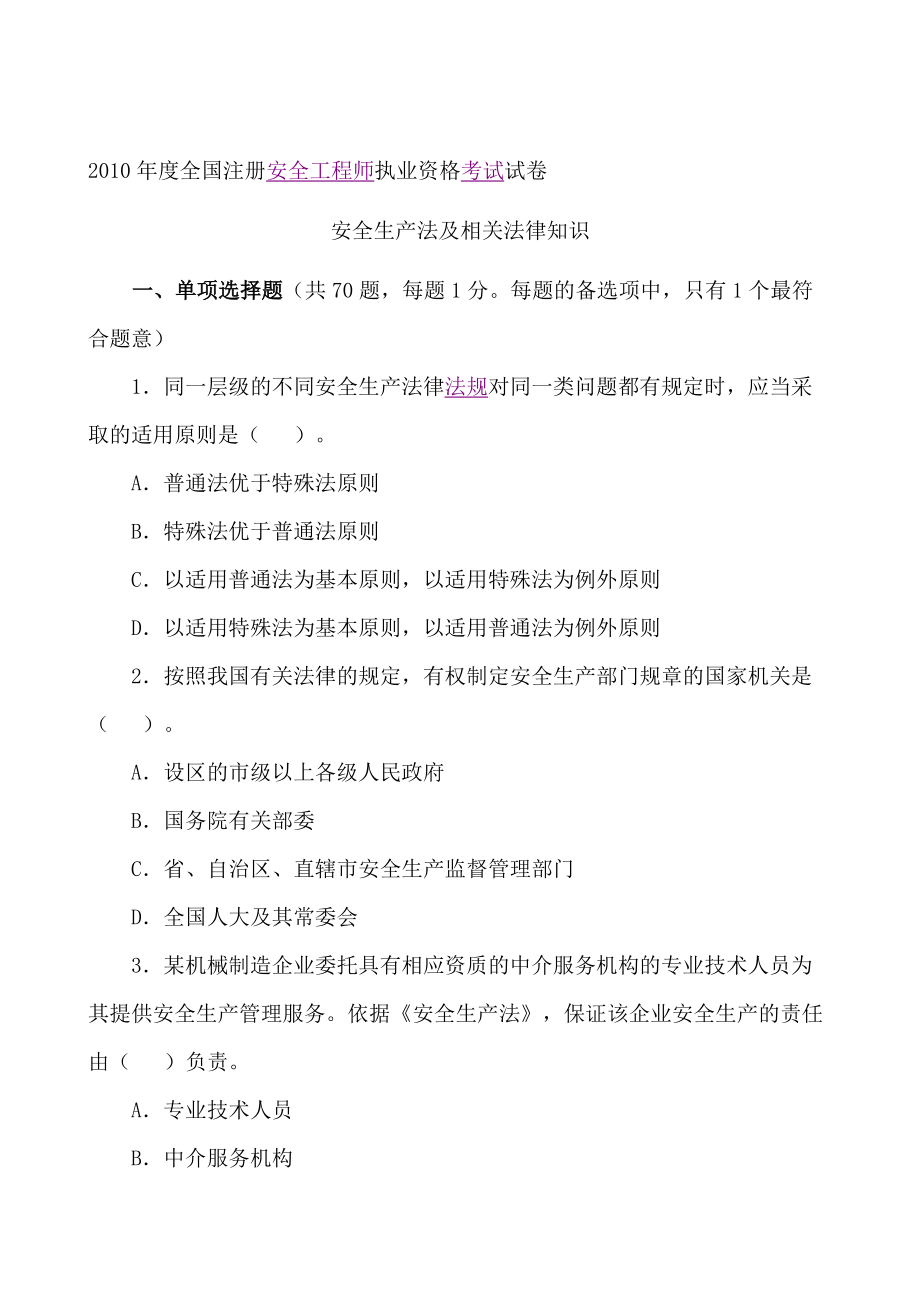 2010 年度全国注册安全工程师执业资格考试试卷

安全生产法及相关法律知识

一、单项选择题（共 70 题，每题 1 分。每题的备选项中，只有 1 个最符合题意）

1．同一层级的不同安全生产法律法规对同一类问题都有规定时，应当采取的适用原则是（　　）。

A．普通法优于特殊法原则

B．特殊法优于普通法原则

C．以适用普通法为基本原则，以适用特殊法为例外原则

D．以适用特殊法为基本原则，以适用普通法为例外原则

2．按照我国有关法律的规定，有权制定安全生产部门规章的国家机关是（　　）。

A．设区的市级以上各级人民政府

B．国务院有关部委

C．省、自治区、直辖市安全生产监督管理部门

D．全国人大及其常委会

3．某机械制造企业委托具有相应资质的中介服务机构的专业技术人员为其提供安全生产管理服务。依据《安全生产法》，保证该企业安全生产的责任由（　　）负责。

A．专业技术人员

B．中介服务机构